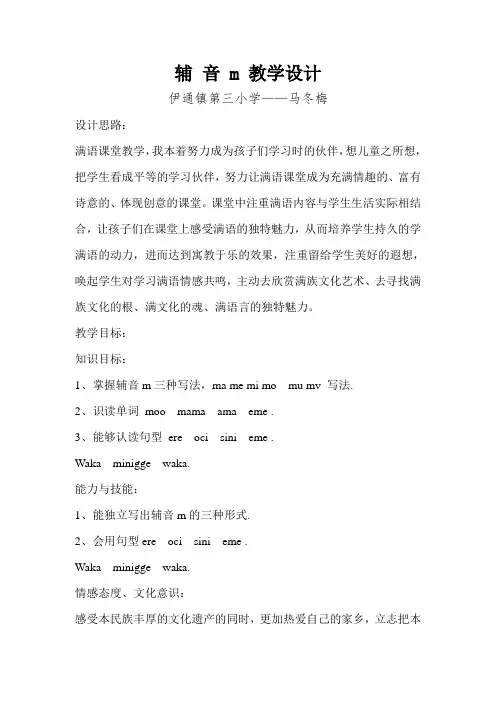 辅 音 m 教学设计

伊通镇第三小学——马冬梅

设计思路：

满语课堂教学，我本着努力成为孩子们学习时的伙伴，想儿童之所想，把学生看成平等的学习伙伴，努力让满语课堂成为充满情趣的、富有诗意的、体现创意的课堂。课堂中注重满语内容与学生生活实际相结合，让孩子们在课堂上感受满语的独特魅力，从而培养学生持久的学满语的动力，进而达到寓教于乐的效果，注重留给学生美好的遐想，唤起学生对学习满语情感共鸣，主动去欣赏满族文化艺术、去寻找满族文化的根、满文化的魂、满语言的独特魅力。

教学目标：

知识目标：

1、掌握辅音 m 三种写法，ma me mi mo mu mv 写法.

2、识读单词 moo mama ama eme .

3、能够认读句型 ere oci sini eme .

Waka minigge waka.

能力与技能：

1、能独立写出辅音 m 的三种形式.

2、会用句型 ere oci sini eme .

Waka minigge waka.

情感态度、文化意识：

感受本民族丰厚的文化遗产的同时，更加热爱自己的家乡，立志把本